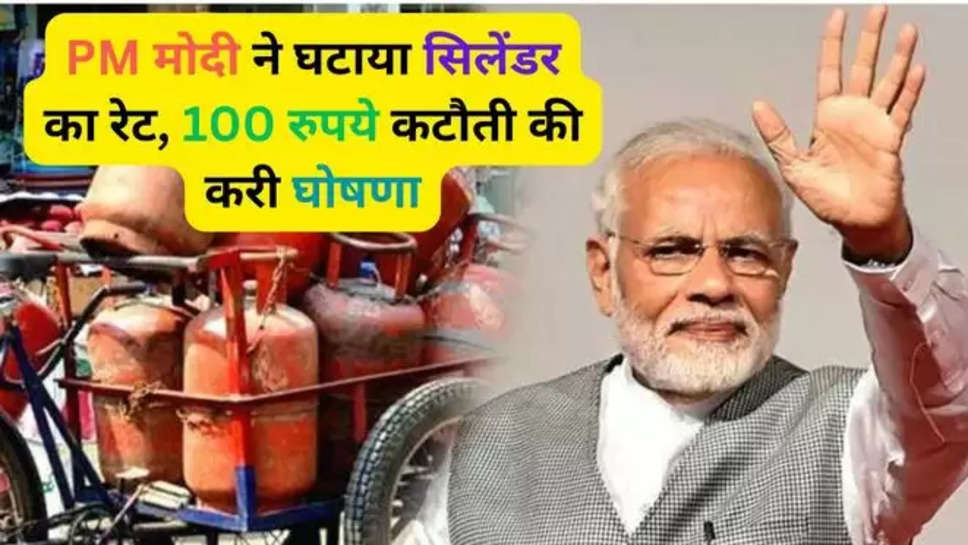 PM मोदी ने घटाया सिलेंडर का रेट, 100 रुपये कटौती की करी घोषणा